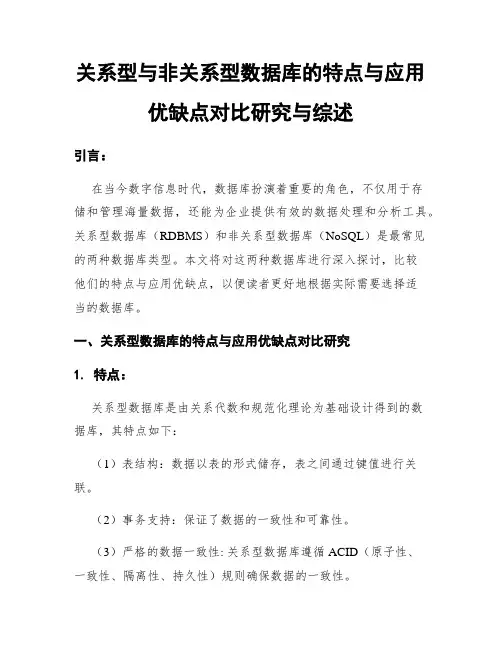 关系型与非关系型数据库的特点与应用优缺点对比研究与综述

引言：

在当今数字信息时代，数据库扮演着重要的角色，不仅用于存储和管理海量数据，还能为企业提供有效的数据处理和分析工具。关系型数据库（RDBMS）和非关系型数据库（NoSQL）是最常见的两种数据库类型。本文将对这两种数据库进行深入探讨，比较他们的特点与应用优缺点，以便读者更好地根据实际需要选择适当的数据库。

一、关系型数据库的特点与应用优缺点对比研究

1. 特点：

关系型数据库是由关系代数和规范化理论为基础设计得到的数据库，其特点如下：

（1）表结构：数据以表的形式储存，表之间通过键值进行关联。

（2）事务支持：保证了数据的一致性和可靠性。

（3）严格的数据一致性：关系型数据库遵循 ACID（原子性、一致性、隔离性、持久性）规则确保数据的一致性。